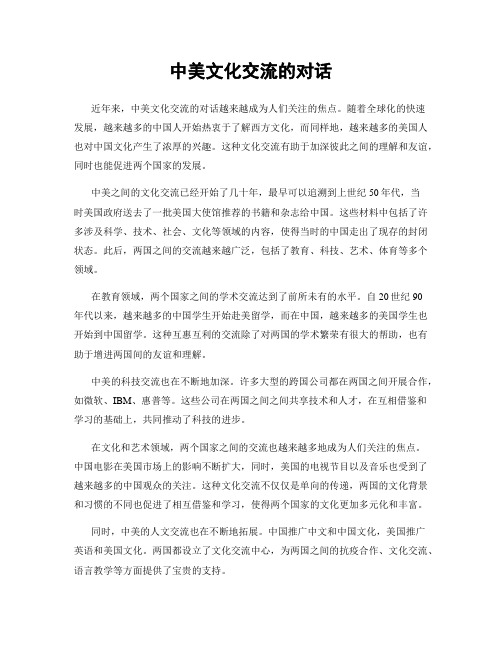 中美文化交流的对话

近年来，中美文化交流的对话越来越成为人们关注的焦点。随着全球化的快速发展，越来越多的中国人开始热衷于了解西方文化，而同样地，越来越多的美国人也对中国文化产生了浓厚的兴趣。这种文化交流有助于加深彼此之间的理解和友谊，同时也能促进两个国家的发展。

中美之间的文化交流已经开始了几十年，最早可以追溯到上世纪50年代，当时美国政府送去了一批美国大使馆推荐的书籍和杂志给中国。这些材料中包括了许多涉及科学、技术、社会、文化等领域的内容，使得当时的中国走出了现存的封闭状态。此后，两国之间的交流越来越广泛，包括了教育、科技、艺术、体育等多个领域。

在教育领域，两个国家之间的学术交流达到了前所未有的水平。自20世纪90年代以来，越来越多的中国学生开始赴美留学，而在中国，越来越多的美国学生也开始到中国留学。这种互惠互利的交流除了对两国的学术繁荣有很大的帮助，也有助于增进两国间的友谊和理解。

中美的科技交流也在不断地加深。许多大型的跨国公司都在两国之间开展合作，如微软、IBM、惠普等。这些公司在两国之间之间共享技术和人才，在互相借鉴和学习的基础上，共同推动了科技的进步。

在文化和艺术领域，两个国家之间的交流也越来越多地成为人们关注的焦点。中国电影在美国市场上的影响不断扩大，同时，美国的电视节目以及音乐也受到了越来越多的中国观众的关注。这种文化交流不仅仅是单向的传递，两国的文化背景和习惯的不同也促进了相互借鉴和学习，使得两个国家的文化更加多元化和丰富。

同时，中美的人文交流也在不断地拓展。中国推广中文和中国文化，美国推广英语和美国文化。两国都设立了文化交流中心，为两国之间的抗疫合作、文化交流、语言教学等方面提供了宝贵的支持。